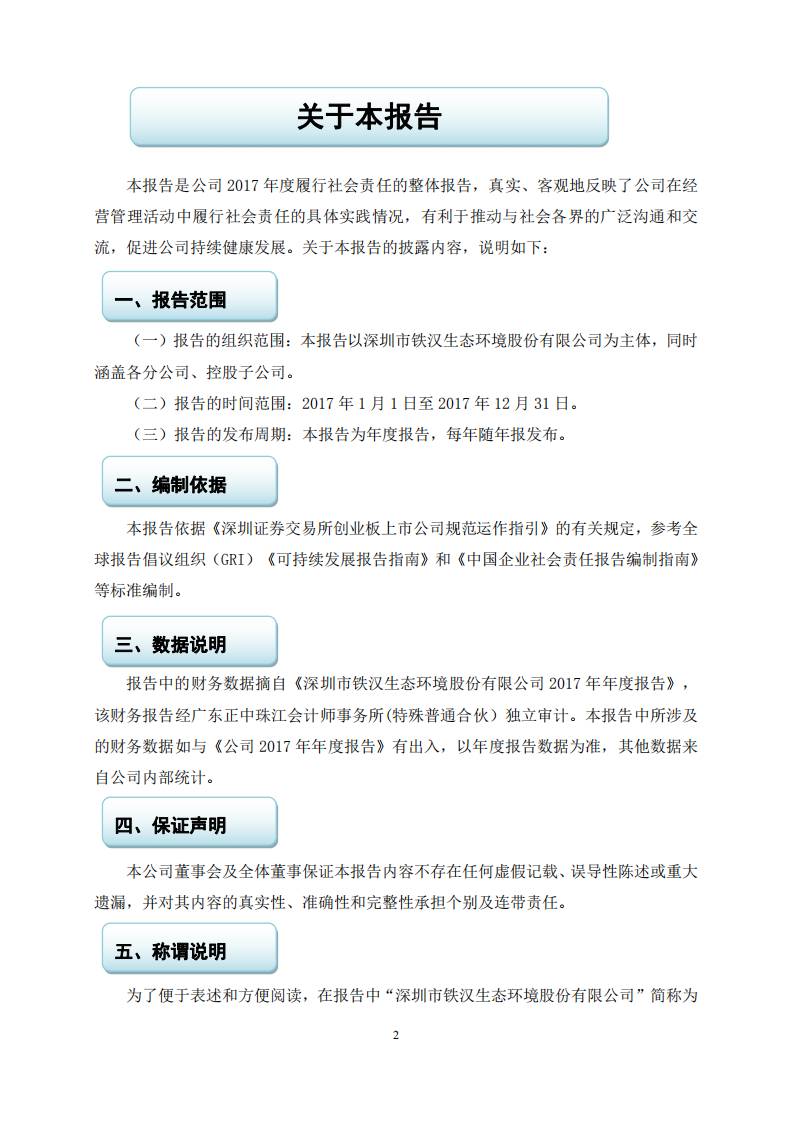 关于本报告

本报告是公司 2017 年度履行社会责任的整体报告，真实、客观地反映了公司在经营管理活动中履行社会责任的具体实践情况，有利于推动与社会各界的广泛沟通和交流，促进公司持续健康发展。关于本报告的披露内容，说明如下：

一、报告范围

（一）报告的组织范围：本报告以深圳市铁汉生态环境股份有限公司为主体，同时涵盖各分公司、控股子公司。

（二）报告的时间范围：2017 年 1 月 1 日至 2017 年 12 月 31 日。

（三）报告的发布周期：本报告为年度报告，每年随年报发布。

二、编制依据

本报告依据《深圳证券交易所创业板上市公司规范运作指引》的有关规定，参考全球报告倡议组织（GRI）《可持续发展报告指南》和《中国企业社会责任报告编制指南》等标准编制。

三、数据说明

报告中的财务数据摘自《深圳市铁汉生态环境股份有限公司 2017 年年度报告》，该财务报告经广东正中珠江会计师事务所(特殊普通合伙）独立审计。本报告中所涉及的财务数据如与《公司 2017 年年度报告》有出入，以年度报告数据为准，其他数据来自公司内部统计。

四、保证声明

本公司董事会及全体董事保证本报告内容不存在任何虚假记载、误导性陈述或重大遗漏，并对其内容的真实性、准确性和完整性承担个别及连带责任。

五、称谓说明

为了便于表述和方便阅读，在报告中“深圳市铁汉生态环境股份有限公司”简称为

2